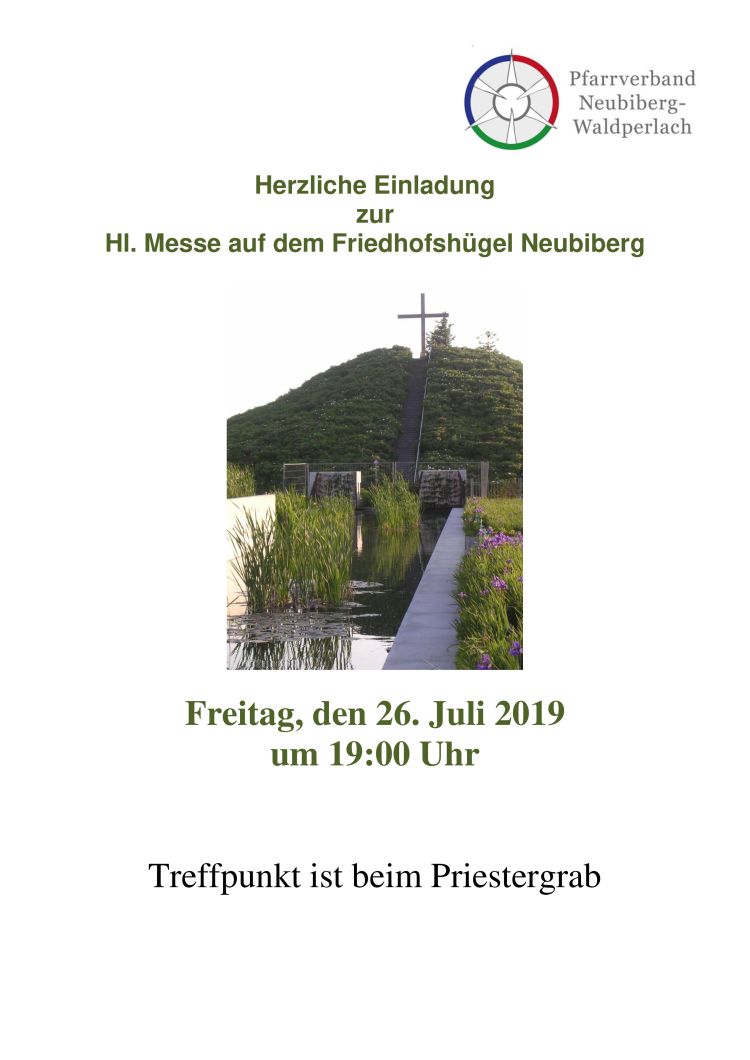 Pfarrverband Neubiberg-Waldperlach

Herzliche Einladung
zur
Hl. Messe auf dem Friedhofshügel Neubiberg

Freitag, den 26. Juli 2019
um 19:00 Uhr

Treffpunkt ist beim Priestergrab